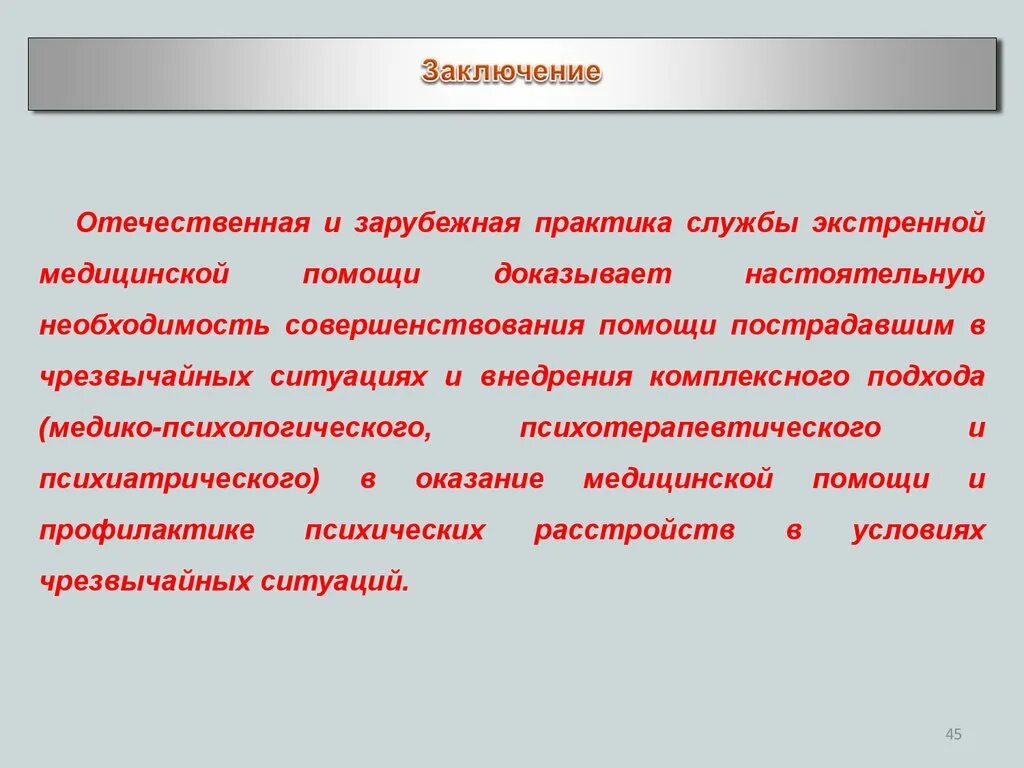 Заключение

Отечественная и зарубежная практика службы экстренной медицинской помощи доказывает настоятельную необходимость совершенствования помощи пострадавшим в чрезвычайных ситуациях и внедрения комплексного подхода (медико-психологического, психотерапевтического и психиатрического) в оказание медицинской помощи и профилактике психических расстройств в условиях чрезвычайных ситуаций.

45